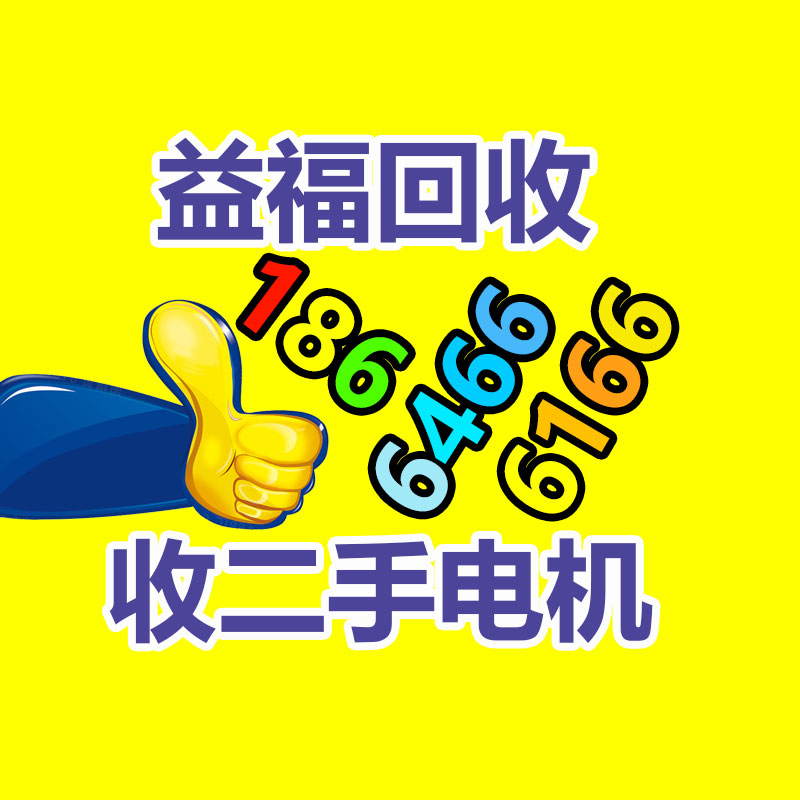 益福回收

186
6466
6166

收二手电机